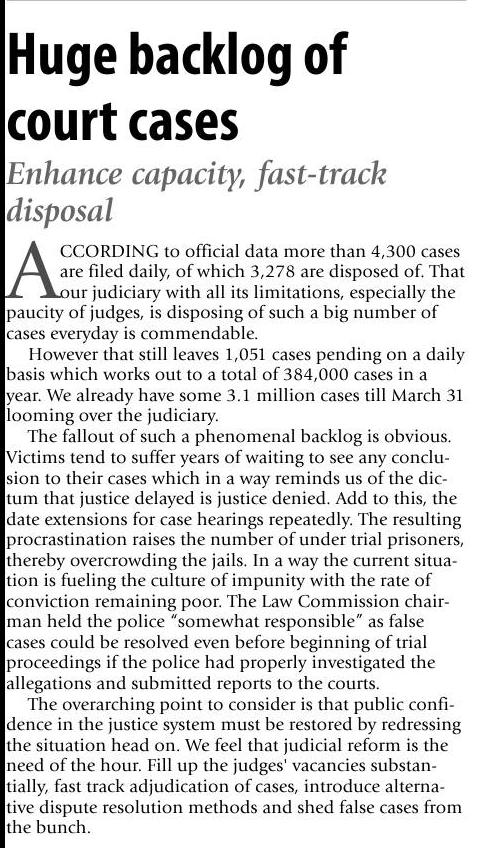 Huge backlog of court cases

Enhance capacity, fast-track disposal

ACCORDING to official data more than 4,300 cases are filed daily, of which 3,278 are disposed of. That our judiciary with all its limitations, especially the paucity of judges, is disposing of such a big number of cases everyday is commendable.

However that still leaves 1,051 cases pending on a daily basis which works out to a total of 384,000 cases in a year. We already have some 3.1 million cases till March 31 looming over the judiciary.

The fallout of such a phenomenal backlog is obvious. Victims tend to suffer years of waiting to see any conclusion to their cases which in a way reminds us of the dictum that justice delayed is justice denied. Add to this, the date extensions for case hearings repeatedly. The resulting procrastination raises the number of under trial prisoners, thereby overcrowding the jails. In a way the current situation is fueling the culture of impunity with the rate of conviction remaining poor. The Law Commission chairman held the police "somewhat responsible" as false cases could be resolved even before beginning of trial proceedings if the police had properly investigated the allegations and submitted reports to the courts.

The overarching point to consider is that public confidence in the justice system must be restored by redressing the situation head on. We feel that judicial reform is the need of the hour. Fill up the judges' vacancies substantially, fast track adjudication of cases, introduce alternative dispute resolution methods and shed false cases from the bunch.